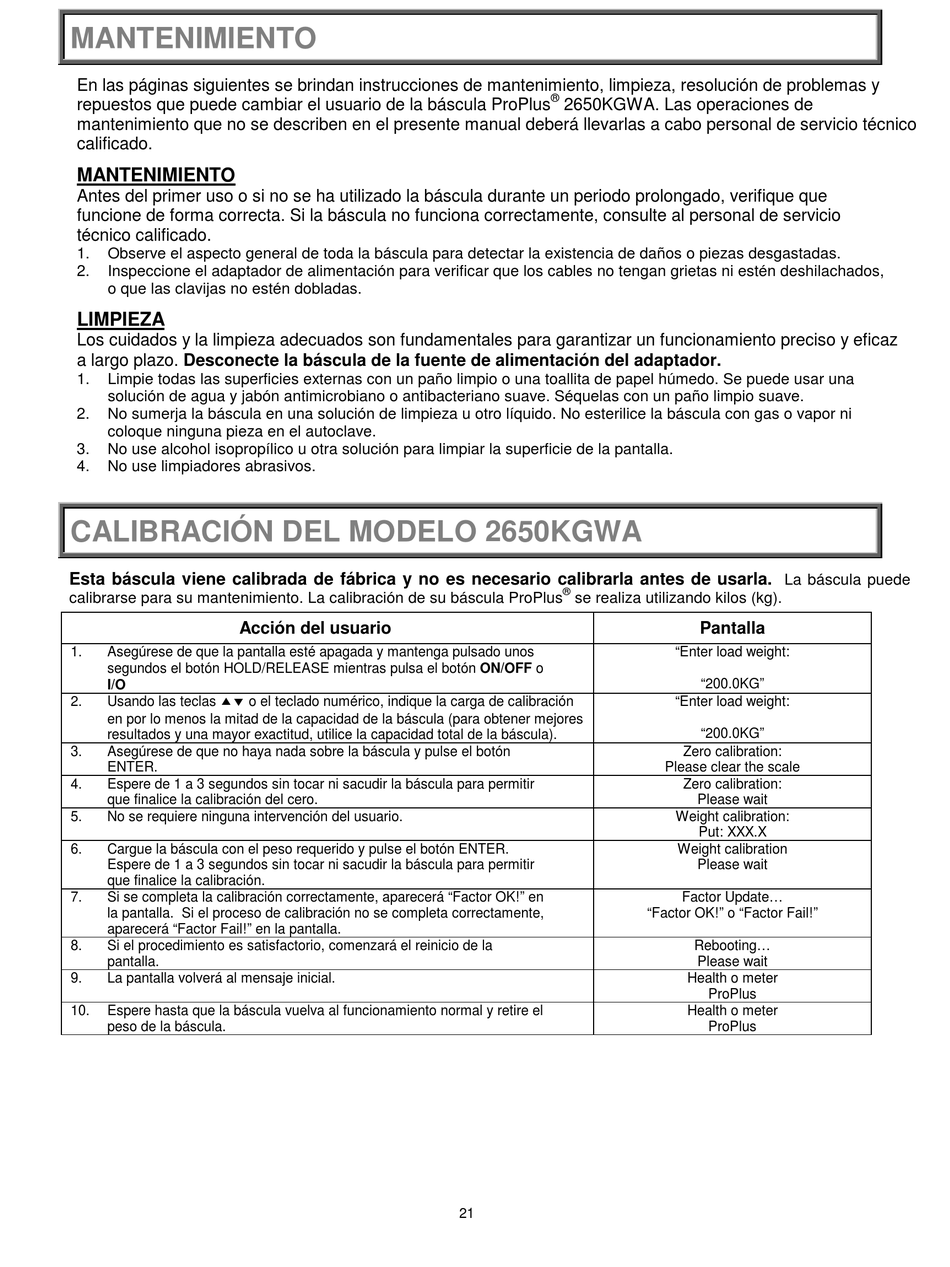 MANTENIMIENTO

En las páginas siguientes se brindan instrucciones de mantenimiento, limpieza, resolución de problemas y repuestos que puede cambiar el usuario de la báscula ProPlus® 2650KGWA. Las operaciones de mantenimiento que no se describen en el presente manual deberá llevarlas a cabo personal de servicio técnico calificado.

MANTENIMIENTO
Antes del primer uso o si no se ha utilizado la báscula durante un periodo prolongado, verifique que funcione de forma correcta. Si la báscula no funciona correctamente, consulte al personal de servicio técnico calificado.
1. Observe el aspecto general de toda la báscula para detectar la existencia de daños o piezas desgastadas.
2. Inspeccione el adaptador de alimentación para verificar que los cables no tengan grietas ni estén deshilachados, o que las clavijas no estén dobladas.

LIMPIEZA
Los cuidados y la limpieza adecuados son fundamentales para garantizar un funcionamiento preciso y eficaz a largo plazo. Desconecte la báscula de la fuente de alimentación del adaptador.
1. Limpie todas las superficies externas con un paño limpio o una toallita de papel húmedo. Se puede usar una solución de agua y jabón antimicrobiano o antibacteriano suave. Séquelas con un paño limpio suave.
2. No sumerja la báscula en una solución de limpieza u otro líquido. No esterilice la báscula con gas o vapor ni coloque ninguna pieza en el autoclave.
3. No use alcohol isopropílico u otra solución para limpiar la superficie de la pantalla.
4. No use limpiadores abrasivos.

CALIBRACIÓN DEL MODELO 2650KGWA

Esta báscula viene calibrada de fábrica y no es necesario calibrarla antes de usarla. La báscula puede calibrarse para su mantenimiento. La calibración de su báscula ProPlus® se realiza utilizando kilos (kg).

| Acción del usuario | Pantalla |
|---|---|
| 1. Asegúrese de que la pantalla esté apagada y mantenga pulsado unos segundos el botón HOLD/RELEASE mientras pulsa el botón ON/OFF o I/O | “Enter load weight: “200.0KG” |
| 2. Usando las teclas ▲▼ o el teclado numérico, indique la carga de calibración en por lo menos la mitad de la capacidad de la báscula (para obtener mejores resultados y una mayor exactitud, utilice la capacidad total de la báscula). | “Enter load weight: “200.0KG” |
| 3. Asegúrese de que no haya nada sobre la báscula y pulse el botón ENTER. | Zero calibration: Please clear the scale |
| 4. Espere de 1 a 3 segundos sin tocar ni sacudir la báscula para permitir que finalice la calibración del cero. | Zero calibration: Please wait |
| 5. No se requiere ninguna intervención del usuario. | Weight calibration: Put: XXX.X |
| 6. Cargue la báscula con el peso requerido y pulse el botón ENTER. Espere de 1 a 3 segundos sin tocar ni sacudir la báscula para permitir que finalice la calibración. | Weight calibration Please wait |
| 7. Si se completa la calibración correctamente, aparecerá “Factor OK!” en la pantalla. Si el proceso de calibración no se completa correctamente, aparecerá “Factor Fail!” en la pantalla. | Factor Update… “Factor OK!” o “Factor Fail!” |
| 8. Si el procedimiento es satisfactorio, comenzará el reinicio de la pantalla. | Rebooting… Please wait |
| 9. La pantalla volverá al mensaje inicial. | Health o meter ProPlus |
| 10. Espere hasta que la báscula vuelva al funcionamiento normal y retire el peso de la báscula. | Health o meter ProPlus |

21